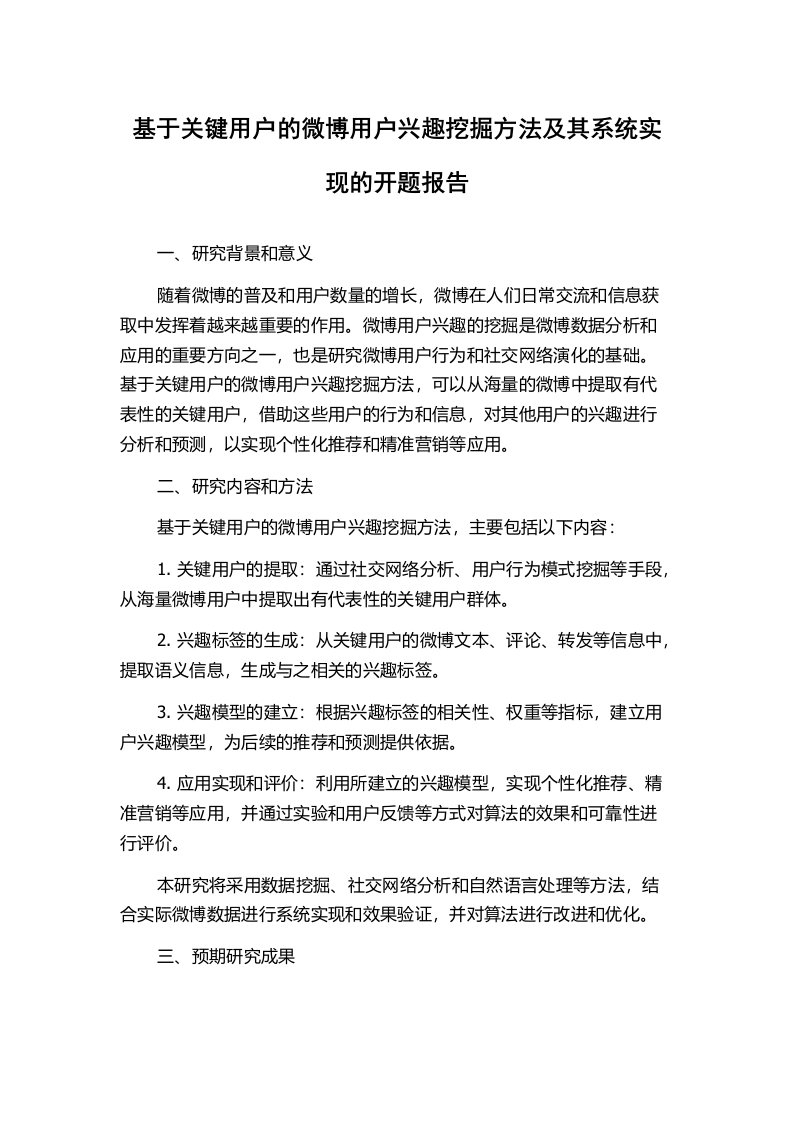 基于关键用户的微博用户兴趣挖掘方法及其系统实现的开题报告

一、研究背景和意义

随着微博的普及和用户数量的增长，微博在人们日常交流和信息获取中发挥着越来越重要的作用。微博用户兴趣的挖掘是微博数据分析和应用的重要方向之一，也是研究微博用户行为和社交网络演化的基础。基于关键用户的微博用户兴趣挖掘方法，可以从海量的微博中提取有代表性的关键用户，借助这些用户的行为和信息，对其他用户的兴趣进行分析和预测，以实现个性化推荐和精准营销等应用。

二、研究内容和方法

基于关键用户的微博用户兴趣挖掘方法，主要包括以下内容：

1. 关键用户的提取：通过社交网络分析、用户行为模式挖掘等手段，从海量微博用户中提取出有代表性的关键用户群体。

2. 兴趣标签的生成：从关键用户的微博文本、评论、转发等信息中，提取语义信息，生成与之相关的兴趣标签。

3. 兴趣模型的建立：根据兴趣标签的相关性、权重等指标，建立用户兴趣模型，为后续的推荐和预测提供依据。

4. 应用实现和评价：利用所建立的兴趣模型，实现个性化推荐、精准营销等应用，并通过实验和用户反馈等方式对算法的效果和可靠性进行评价。

本研究将采用数据挖掘、社交网络分析和自然语言处理等方法，结合实际微博数据进行系统实现和效果验证，并对算法进行改进和优化。

三、预期研究成果